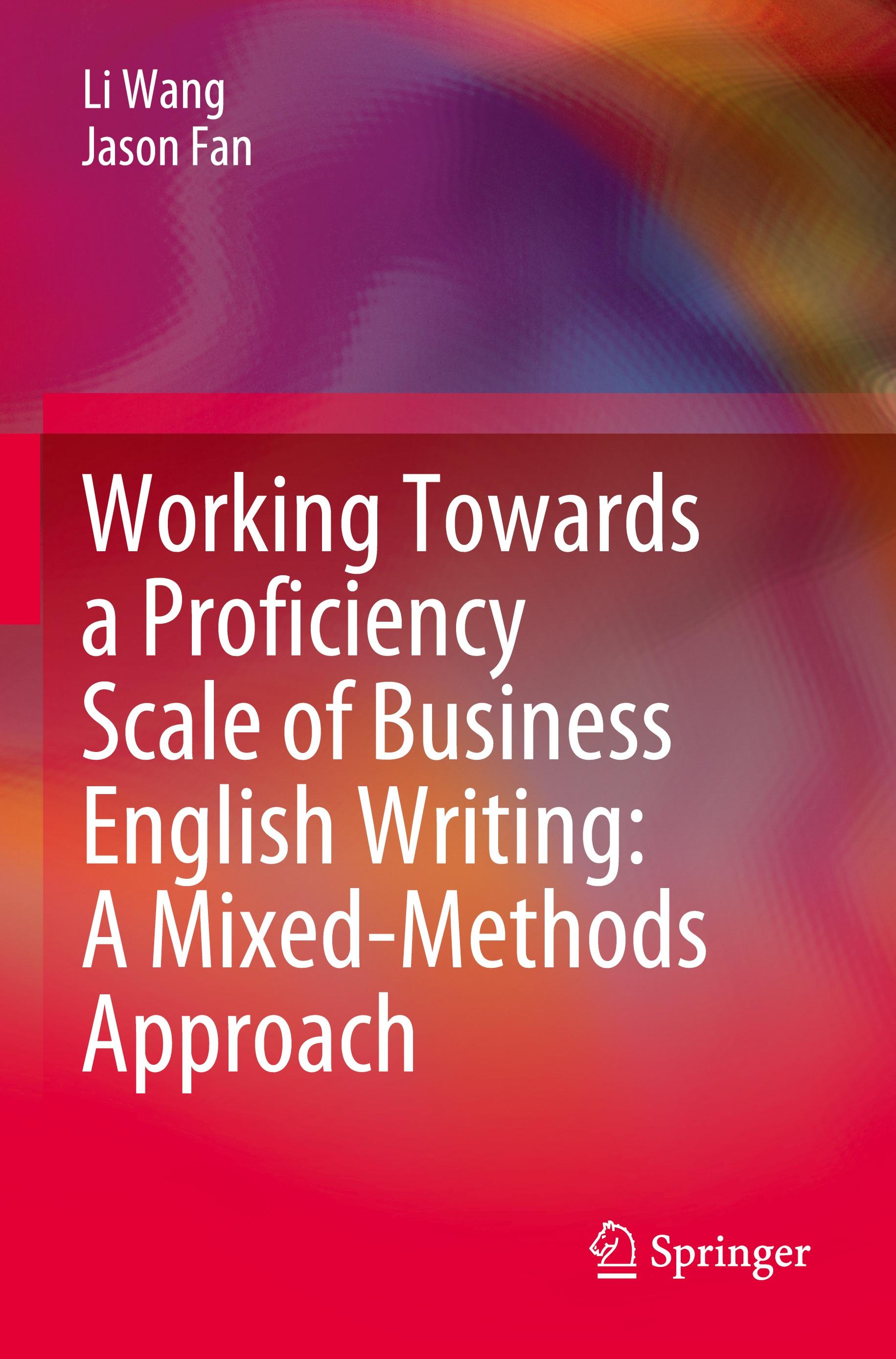 Li Wang
Jason Fan

Working Towards a Proficiency Scale of Business English Writing: A Mixed-Methods Approach

Springer